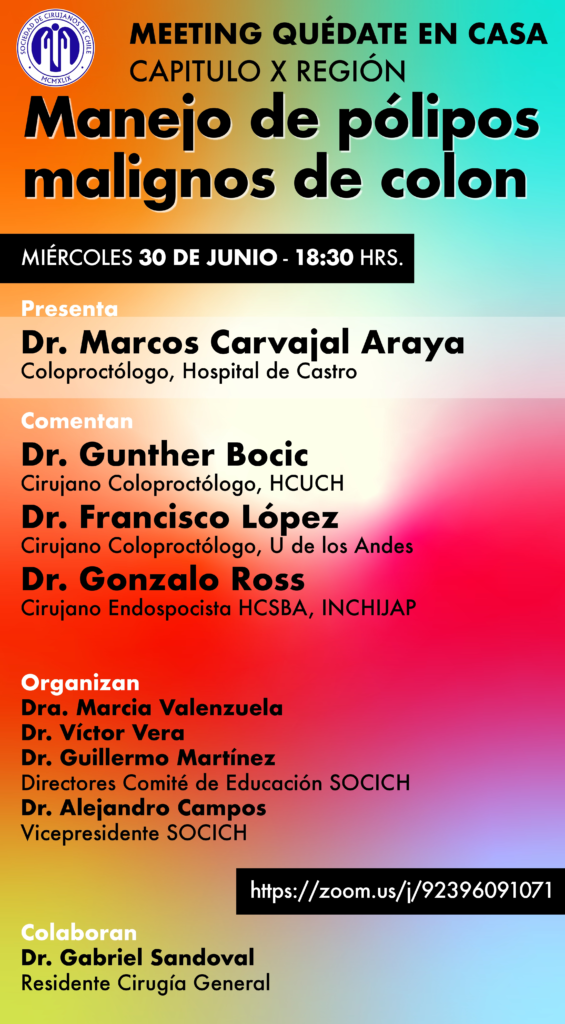 SOCIEDAD DE CIRUJANOS DE CHILE
MCMXLIX

MEETING QUÉDATE EN CASA
CAPITULO X REGIÓN

Manejo de pólipos malignos de colon

MIÉRCOLES 30 DE JUNIO - 18:30 HRS.

Presenta
Dr. Marcos Carvajal Araya
Coloproctólogo, Hospital de Castro

Comentan
Dr. Gunther Bocic
Cirujano Coloproctólogo, HCUCH
Dr. Francisco López
Cirujano Coloproctólogo, U de los Andes
Dr. Gonzalo Ross
Cirujano Endospocista HCSBA, INCHIJAP

Organizan
Dra. Marcia Valenzuela
Dr. Víctor Vera
Dr. Guillermo Martínez
Directores Comité de Educación SOCICH
Dr. Alejandro Campos
Vicepresidente SOCICH

https://zoom.us/j/92396091071

Colaboran
Dr. Gabriel Sandoval
Residente Cirugía General